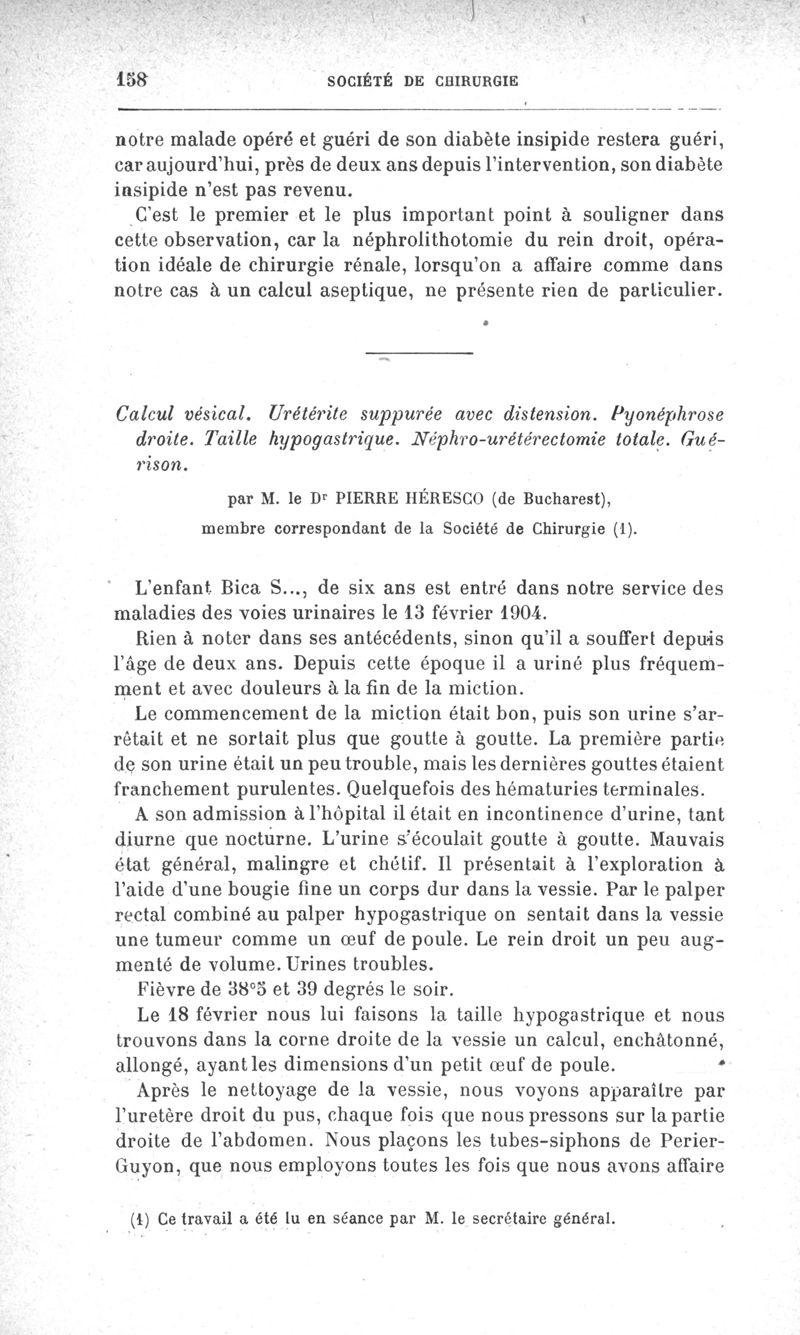 158 SOCIÉTÉ DE CHIRURGIE

notre malade opéré et guéri de son diabète insipide restera guéri, car aujourd'hui, près de deux ans depuis l'intervention, son diabète insipide n'est pas revenu.

C'est le premier et le plus important point à souligner dans cette observation, car la néphrolithotomie du rein droit, opération idéale de chirurgie rénale, lorsqu'on a affaire comme dans notre cas à un calcul aseptique, ne présente rien de particulier.

Calcul vésical. Urétérite suppurée avec distension. Pyonéphrose droite. Taille hypogastrique. Néphro-urétérectomie totale. Guérison.

par M. le Dr PIERRE HÉRESCO (de Bucharest),
membre correspondant de la Société de Chirurgie (1).

L'enfant Bica S..., de six ans est entré dans notre service des maladies des voies urinaires le 13 février 1904.

Rien à noter dans ses antécédents, sinon qu'il a souffert depuis l'âge de deux ans. Depuis cette époque il a uriné plus fréquemment et avec douleurs à la fin de la miction.

Le commencement de la miction était bon, puis son urine s'arrêtait et ne sortait plus que goutte à goutte. La première partie de son urine était un peu trouble, mais les dernières gouttes étaient franchement purulentes. Quelquefois des hématuries terminales.

A son admission à l'hôpital il était en incontinence d'urine, tant diurne que nocturne. L'urine s'écoulait goutte à goutte. Mauvais état général, malingre et chétif. Il présentait à l'exploration à l'aide d'une bougie fine un corps dur dans la vessie. Par le palper rectal combiné au palper hypogastrique on sentait dans la vessie une tumeur comme un œuf de poule. Le rein droit un peu augmenté de volume. Urines troubles.

Fièvre de 38°5 et 39 degrés le soir.

Le 18 février nous lui faisons la taille hypogastrique et nous trouvons dans la corne droite de la vessie un calcul, enchâtonné, allongé, ayant les dimensions d'un petit œuf de poule.

Après le nettoyage de la vessie, nous voyons apparaître par l'uretère droit du pus, chaque fois que nous pressons sur la partie droite de l'abdomen. Nous plaçons les tubes-siphons de Perier-Guyon, que nous employons toutes les fois que nous avons affaire

(1) Ce travail a été lu en séance par M. le secrétaire général.